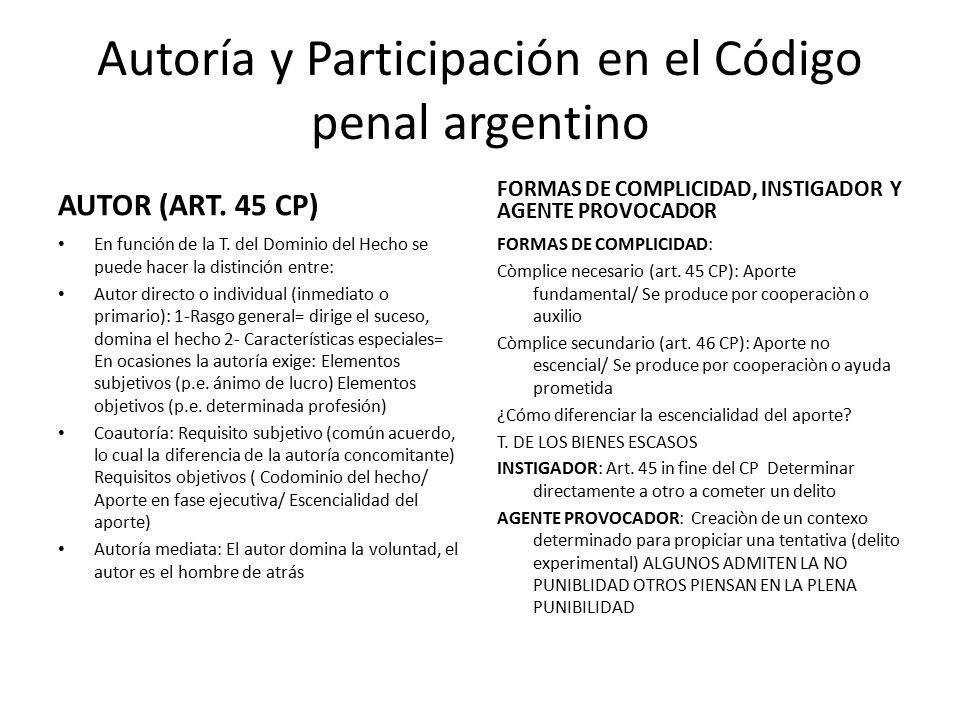 Autoría y Participación en el Código penal argentino

AUTOR (ART. 45 CP)

• En función de la T. del Dominio del Hecho se puede hacer la distinción entre:
• Autor directo o individual (inmediato o primario): 1-Rasgo general= dirige el suceso, domina el hecho 2- Características especiales= En ocasiones la autoría exige: Elementos subjetivos (p.e. ánimo de lucro) Elementos objetivos (p.e. determinada profesión)
• Coautoría: Requisito subjetivo (común acuerdo, lo cual la diferencia de la autoría concomitante) Requisitos objetivos ( Codominio del hecho/ Aporte en fase ejecutiva/ Escencialidad del aporte)
• Autoría mediata: El autor domina la voluntad, el autor es el hombre de atrás

FORMAS DE COMPLICIDAD, INSTIGADOR Y AGENTE PROVOCADOR

FORMAS DE COMPLICIDAD:

Còmplice necesario (art. 45 CP): Aporte fundamental/ Se produce por cooperaciòn o auxilio

Còmplice secundario (art. 46 CP): Aporte no escencial/ Se produce por cooperaciòn o ayuda prometida

¿Cómo diferenciar la escencialidad del aporte?

T. DE LOS BIENES ESCASOS

INSTIGADOR: Art. 45 in fine del CP Determinar directamente a otro a cometer un delito

AGENTE PROVOCADOR: Creaciòn de un contexo determinado para propiciar una tentativa (delito experimental) ALGUNOS ADMITEN LA NO PUNIBLIDAD OTROS PIENSAN EN LA PLENA PUNIBILIDAD